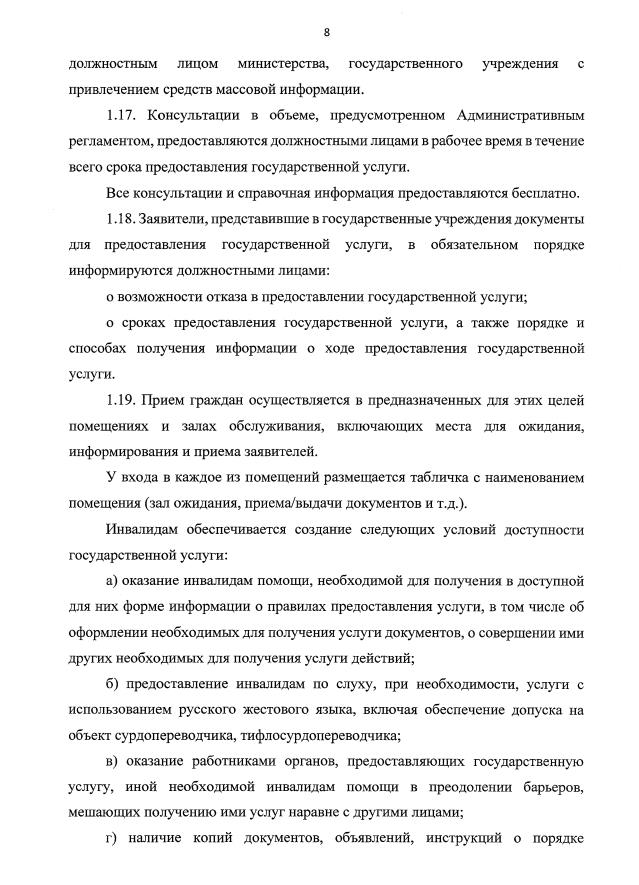 8

должностным лицом министерства, государственного учреждения с привлечением средств массовой информации.

1.17. Консультации в объеме, предусмотренном Административным регламентом, предоставляются должностными лицами в рабочее время в течение всего срока предоставления государственной услуги.

Все консультации и справочная информация предоставляются бесплатно.

1.18. Заявители, представившие в государственные учреждения документы для предоставления государственной услуги, в обязательном порядке информируются должностными лицами:

о возможности отказа в предоставлении государственной услуги;

о сроках предоставления государственной услуги, а также порядке и способах получения информации о ходе предоставления государственной услуги.

1.19. Прием граждан осуществляется в предназначенных для этих целей помещениях и залах обслуживания, включающих места для ожидания, информирования и приема заявителей.

У входа в каждое из помещений размещается табличка с наименованием помещения (зал ожидания, приема/выдачи документов и т.д.).

Инвалидам обеспечивается создание следующих условий доступности государственной услуги:

а) оказание инвалидам помощи, необходимой для получения в доступной для них форме информации о правилах предоставления услуги, в том числе об оформлении необходимых для получения услуги документов, о совершении ими других необходимых для получения услуги действий;

б) предоставление инвалидам по слуху, при необходимости, услуги с использованием русского жестового языка, включая обеспечение допуска на объект сурдопереводчика, тифлосурдопереводчика;

в) оказание работниками органов, предоставляющих государственную услугу, иной необходимой инвалидам помощи в преодолении барьеров, мешающих получению ими услуг наравне с другими лицами;

г) наличие копий документов, объявлений, инструкций о порядке